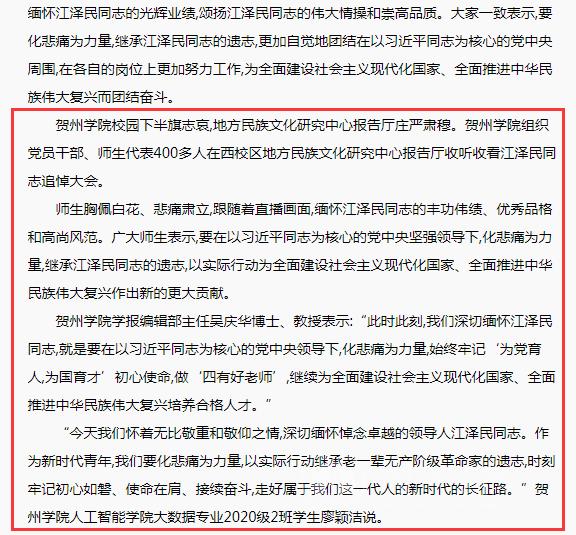 缅怀江泽民同志的光辉业绩,颂扬江泽民同志的伟大情操和崇高品质。大家一致表示,要化悲痛为力量,继承江泽民同志的遗志,更加自觉地团结在以习近平同志为核心的党中央周围,在各自的岗位上更加努力工作,为全面建设社会主义现代化国家、全面推进中华民族伟大复兴而团结奋斗。

贺州学院校园下半旗志哀,地方民族文化研究中心报告厅庄严肃穆。贺州学院组织党员干部、师生代表400多人在西校区地方民族文化研究中心报告厅收听收看江泽民同志追悼大会。

师生胸佩白花、悲痛肃立,跟随着直播画面,缅怀江泽民同志的丰功伟绩、优秀品格和高尚风范。广大师生表示,要在以习近平同志为核心的党中央坚强领导下,化悲痛为力量,继承江泽民同志的遗志,以实际行动为全面建设社会主义现代化国家、全面推进中华民族伟大复兴作出新的更大贡献。

贺州学院学报编辑部主任吴庆华博士、教授表示:“此时此刻,我们深切缅怀江泽民同志,就是要在以习近平同志为核心的党中央领导下,化悲痛为力量,始终牢记‘为党育人,为国育才’初心使命,做‘四有好老师’,继续为全面建设社会主义现代化国家、全面推进中华民族伟大复兴培养合格人才。”

“今天我们怀着无比敬重和敬仰之情,深切缅怀悼念卓越的领导人江泽民同志。作为新时代青年,我们要化悲痛为力量,以实际行动继承老一辈无产阶级革命家的遗志,时刻牢记初心如磐、使命在肩、接续奋斗,走好属于我们这一代人的新时代的长征路。”贺州学院人工智能学院大数据专业2020级2班学生廖颖洁说。